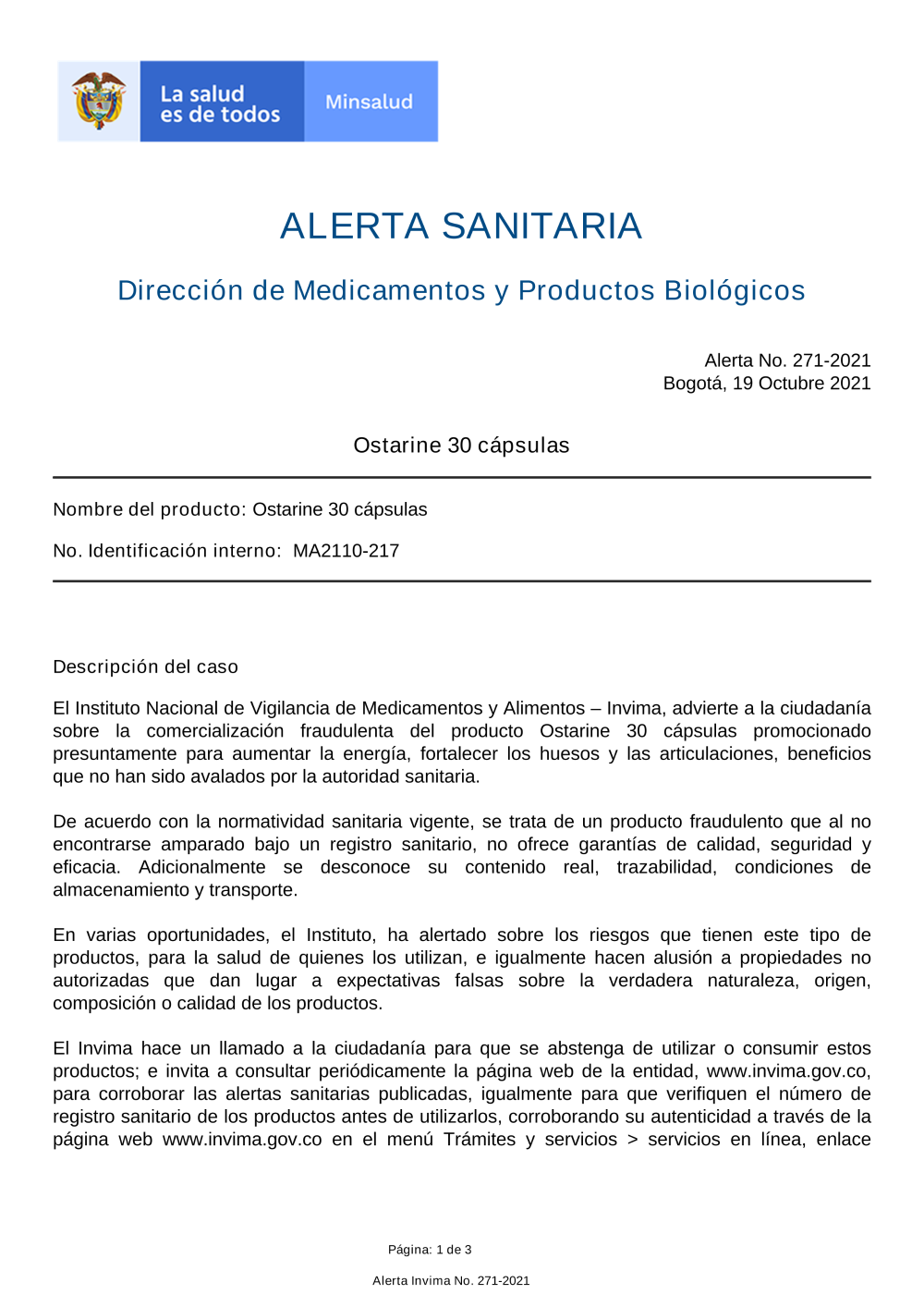 La salud es de todos

Minsalud

ALERTA SANITARIA

Dirección de Medicamentos y Productos Biológicos

Alerta No. 271-2021
Bogotá, 19 Octubre 2021

Ostarine 30 cápsulas

Nombre del producto: Ostarine 30 cápsulas

No. Identificación interno: MA2110-217

Descripción del caso

El Instituto Nacional de Vigilancia de Medicamentos y Alimentos – Invima, advierte a la ciudadanía sobre la comercialización fraudulenta del producto Ostarine 30 cápsulas promocionado presuntamente para aumentar la energía, fortalecer los huesos y las articulaciones, beneficios que no han sido avalados por la autoridad sanitaria.

De acuerdo con la normatividad sanitaria vigente, se trata de un producto fraudulento que al no encontrarse amparado bajo un registro sanitario, no ofrece garantías de calidad, seguridad y eficacia. Adicionalmente se desconoce su contenido real, trazabilidad, condiciones de almacenamiento y transporte.

En varias oportunidades, el Instituto, ha alertado sobre los riesgos que tienen este tipo de productos, para la salud de quienes los utilizan, e igualmente hacen alusión a propiedades no autorizadas que dan lugar a expectativas falsas sobre la verdadera naturaleza, origen, composición o calidad de los productos.

El Invima hace un llamado a la ciudadanía para que se abstenga de utilizar o consumir estos productos; e invita a consultar periódicamente la página web de la entidad, www.invima.gov.co, para corroborar las alertas sanitarias publicadas, igualmente para que verifiquen el número de registro sanitario de los productos antes de utilizarlos, corroborando su autenticidad a través de la página web www.invima.gov.co en el menú Trámites y servicios > servicios en línea, enlace

Página: 1 de 3

Alerta Invima No. 271-2021